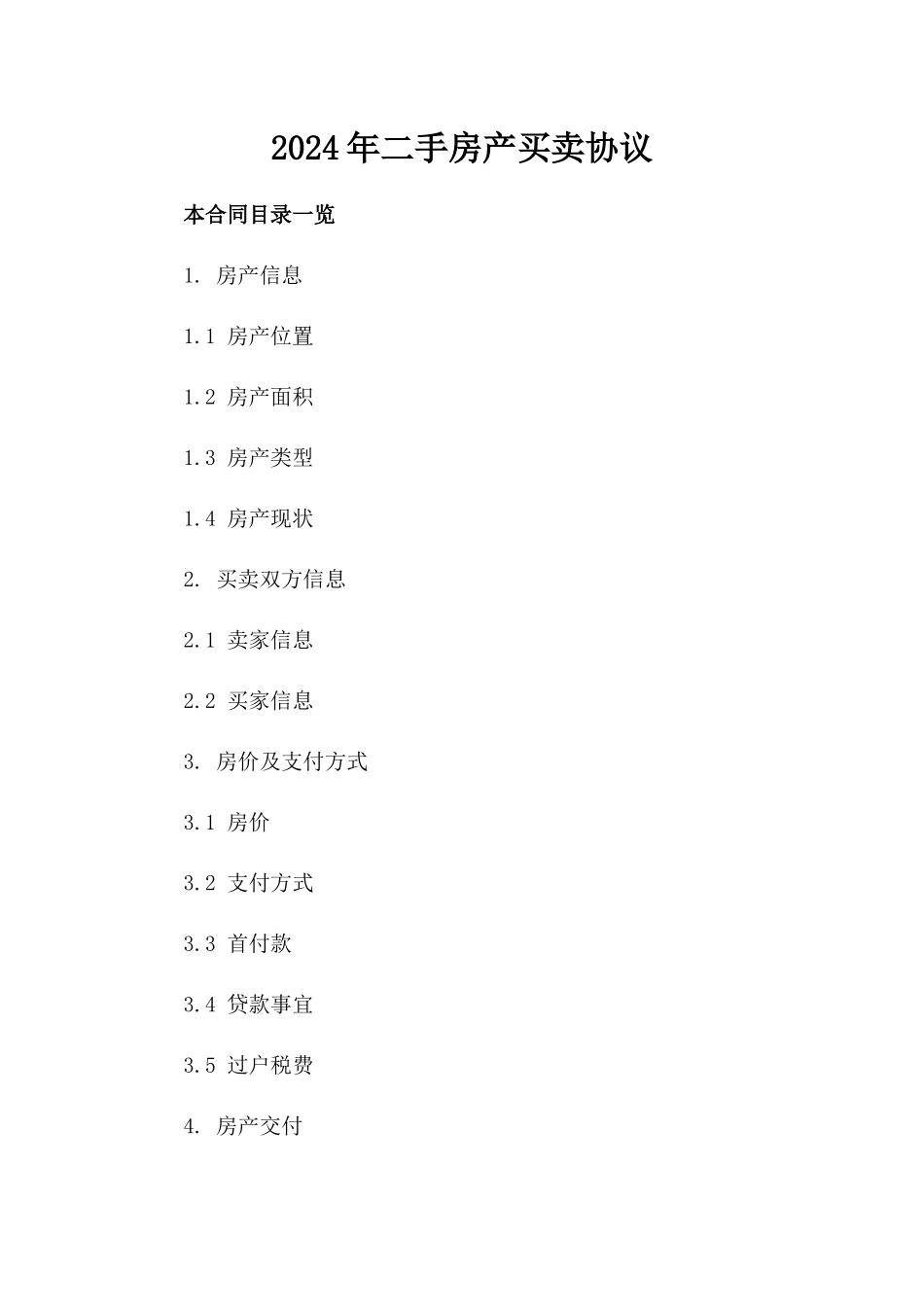 2024年二手房产买卖协议

本合同目录一览

1. 房产信息

1.1 房产位置

1.2 房产面积

1.3 房产类型

1.4 房产现状

2. 买卖双方信息

2.1 卖家信息

2.2 买家信息

3. 房价及支付方式

3.1 房价

3.2 支付方式

3.3 首付款

3.4 贷款事宜

3.5 过户税费

4. 房产交付